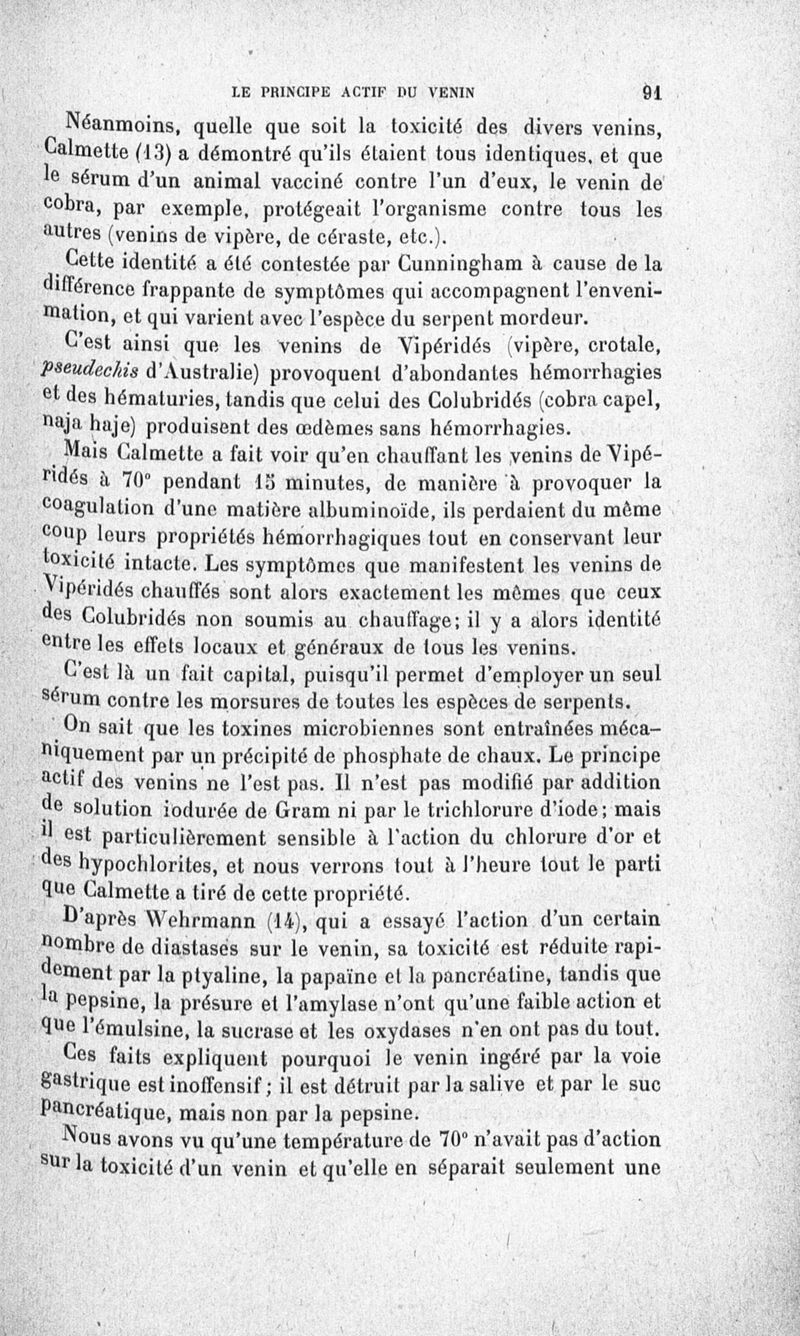 LE PRINCIPE ACTIF DU VENIN 91

Néanmoins, quelle que soit la toxicité des divers venins, Calmette (13) a démontré qu'ils étaient tous identiques, et que le sérum d'un animal vacciné contre l'un d'eux, le venin de cobra, par exemple, protégeait l'organisme contre tous les autres (venins de vipère, de céraste, etc.).

Cette identité a été contestée par Cunningham à cause de la différence frappante de symptômes qui accompagnent l'envenimation, et qui varient avec l'espèce du serpent mordeur.

C'est ainsi que les venins de Vipéridés (vipère, crotale, pseudechis d'Australie) provoquent d'abondantes hémorrhagies et des hématuries, tandis que celui des Colubridés (cobra capel, naja haje) produisent des œdèmes sans hémorrhagies.

Mais Calmette a fait voir qu'en chauffant les venins de Vipéridés à 70° pendant 15 minutes, de manière à provoquer la coagulation d'une matière albuminoïde, ils perdaient du même coup leurs propriétés hémorrhagiques tout en conservant leur toxicité intacte. Les symptômes que manifestent les venins de Vipéridés chauffés sont alors exactement les mêmes que ceux des Colubridés non soumis au chauffage; il y a alors identité entre les effets locaux et généraux de tous les venins.

C'est là un fait capital, puisqu'il permet d'employer un seul sérum contre les morsures de toutes les espèces de serpents.

On sait que les toxines microbiennes sont entraînées mécaniquement par un précipité de phosphate de chaux. Le principe actif des venins ne l'est pas. Il n'est pas modifié par addition de solution iodurée de Gram ni par le trichlorure d'iode; mais il est particulièrement sensible à l'action du chlorure d'or et des hypochlorites, et nous verrons tout à l'heure tout le parti que Calmette a tiré de cette propriété.

D'après Wehrmann (14), qui a essayé l'action d'un certain nombre de diastases sur le venin, sa toxicité est réduite rapidement par la ptyaline, la papaïne et la pancréatine, tandis que la pepsine, la présure et l'amylase n'ont qu'une faible action et que l'émulsine, la sucrase et les oxydases n'en ont pas du tout.

Ces faits expliquent pourquoi le venin ingéré par la voie gastrique est inoffensif; il est détruit par la salive et par le suc pancréatique, mais non par la pepsine.

Nous avons vu qu'une température de 70° n'avait pas d'action sur la toxicité d'un venin et qu'elle en séparait seulement une